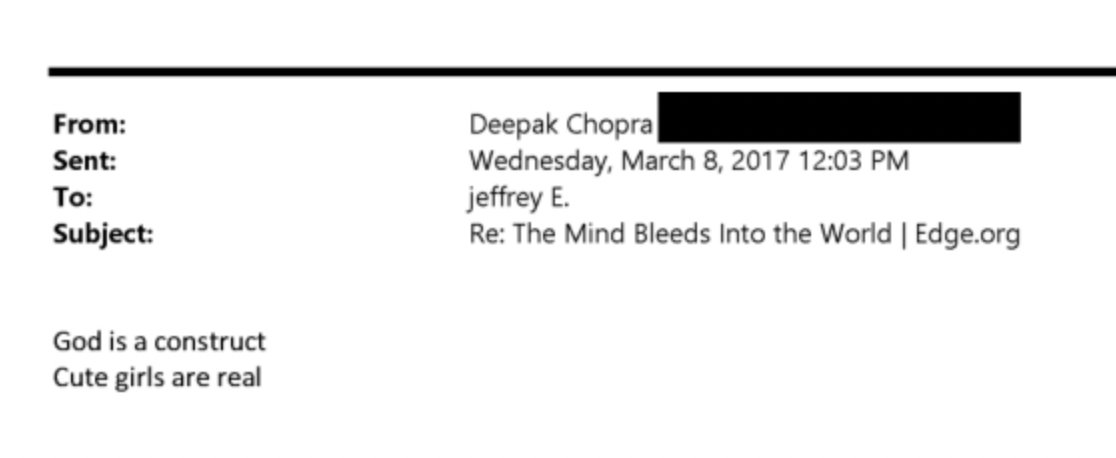 From: Deepak Chopra
Sent: Wednesday, March 8, 2017 12:03 PM
To: jeffrey E.
Subject: Re: The Mind Bleeds Into the World | Edge.org

God is a construct
Cute girls are real